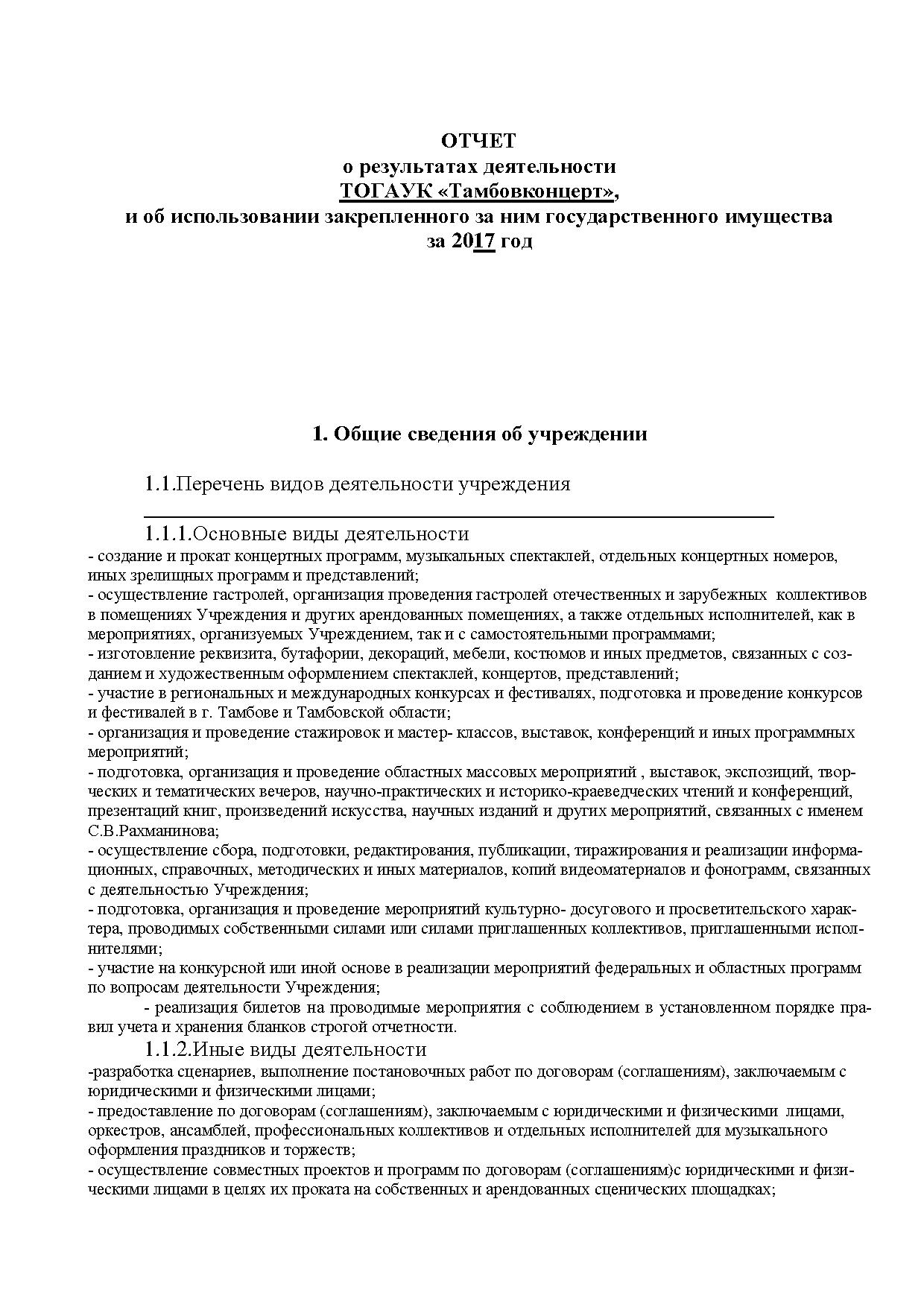 ОТЧЕТ
о результатах деятельности
ТОГАУК «Тамбовконцерт»,
и об использовании закрепленного за ним государственного имущества
за 2017 год

1. Общие сведения об учреждении

1.1.Перечень видов деятельности учреждения

1.1.1.Основные виды деятельности
- создание и прокат концертных программ, музыкальных спектаклей, отдельных концертных номеров, иных зрелищных программ и представлений;
- осуществление гастролей, организация проведения гастролей отечественных и зарубежных коллективов в помещениях Учреждения и других арендованных помещениях, а также отдельных исполнителей, как в мероприятиях, организуемых Учреждением, так и с самостоятельными программами;
- изготовление реквизита, бутафории, декораций, мебели, костюмов и иных предметов, связанных с созданием и художественным оформлением спектаклей, концертов, представлений;
- участие в региональных и международных конкурсах и фестивалях, подготовка и проведение конкурсов и фестивалей в г. Тамбове и Тамбовской области;
- организация и проведение стажировок и мастер- классов, выставок, конференций и иных программных мероприятий;
- подготовка, организация и проведение областных массовых мероприятий , выставок, экспозиций, творческих и тематических вечеров, научно-практических и историко-краеведческих чтений и конференций, презентаций книг, произведений искусства, научных изданий и других мероприятий, связанных с именем С.В.Рахманинова;
- осуществление сбора, подготовки, редактирования, публикации, тиражирования и реализации информационных, справочных, методических и иных материалов, копий видеоматериалов и фонограмм, связанных с деятельностью Учреждения;
- подготовка, организация и проведение мероприятий культурно- досугового и просветительского характера, проводимых собственными силами или силами приглашенных коллективов, приглашенными исполнителями;
- участие на конкурсной или иной основе в реализации мероприятий федеральных и областных программ по вопросам деятельности Учреждения;
- реализация билетов на проводимые мероприятия с соблюдением в установленном порядке правил учета и хранения бланков строгой отчетности.
1.1.2.Иные виды деятельности
-разработка сценариев, выполнение постановочных работ по договорам (соглашениям), заключаемым с юридическими и физическими лицами;
- предоставление по договорам (соглашениям), заключаемым с юридическими и физическими лицами, оркестров, ансамблей, профессиональных коллективов и отдельных исполнителей для музыкального оформления праздников и торжеств;
- осуществление совместных проектов и программ по договорам (соглашениям)с юридическими и физическими лицами в целях их проката на собственных и арендованных сценических площадках;